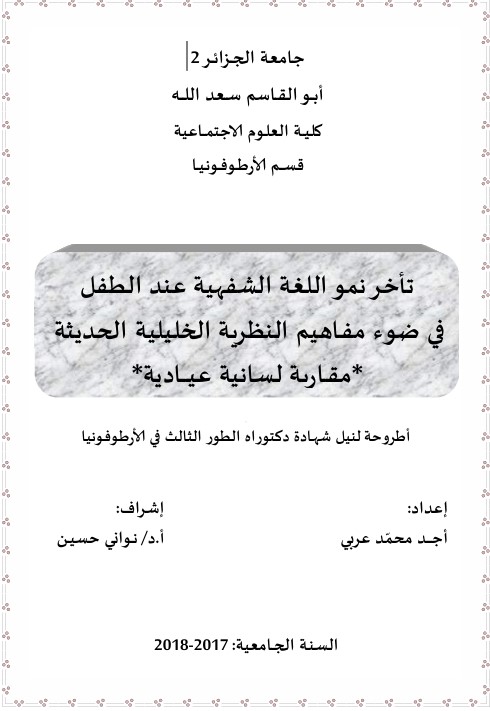 جامعة الجزائر 2

أبو القاسم سعد الله

كلية العلوم الاجتماعية

قسم الأرطوفونيا

تأخر نمو اللغة الشفهية عند الطفل
في ضوء مفاهيم النظرية الخليلية الحديثة
*مقاربة لسانية عيادية*

أطروحة لنيل شهادة دكتوراه الطور الثالث في الأرطوفونيا

إعداد:
أجد محمّد عربي

إشراف:
أ.د/ نواني حسين

السنة الجامعية: 2017-2018